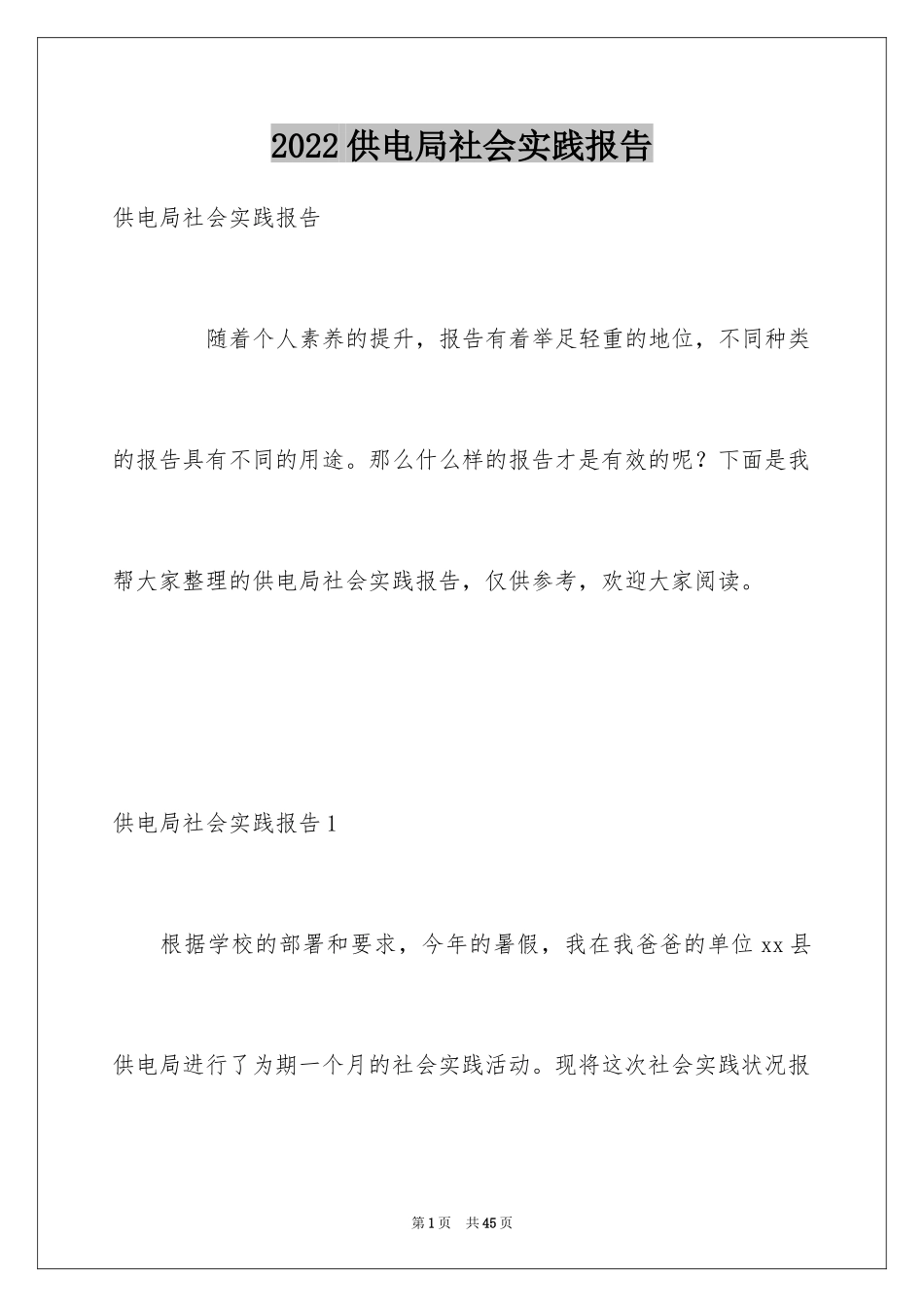 2022供电局社会实践报告

供电局社会实践报告

随着个人素养的提升，报告有着举足轻重的地位，不同种类的报告具有不同的用途。那么什么样的报告才是有效的呢？下面是我帮大家整理的供电局社会实践报告，仅供参考，欢迎大家阅读。

供电局社会实践报告1

根据学校的部署和要求，今年的暑假，我在我爸爸的单位xx县供电局进行了为期一个月的社会实践活动。现将这次社会实践状况报

第1页 共45页